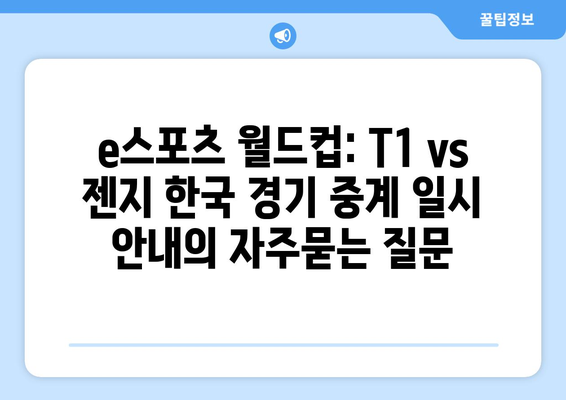 꿀팁정보

e스포츠 월드컵: T1 vs 젠지 한국 경기 중계 일시 안내의 자주묻는 질문